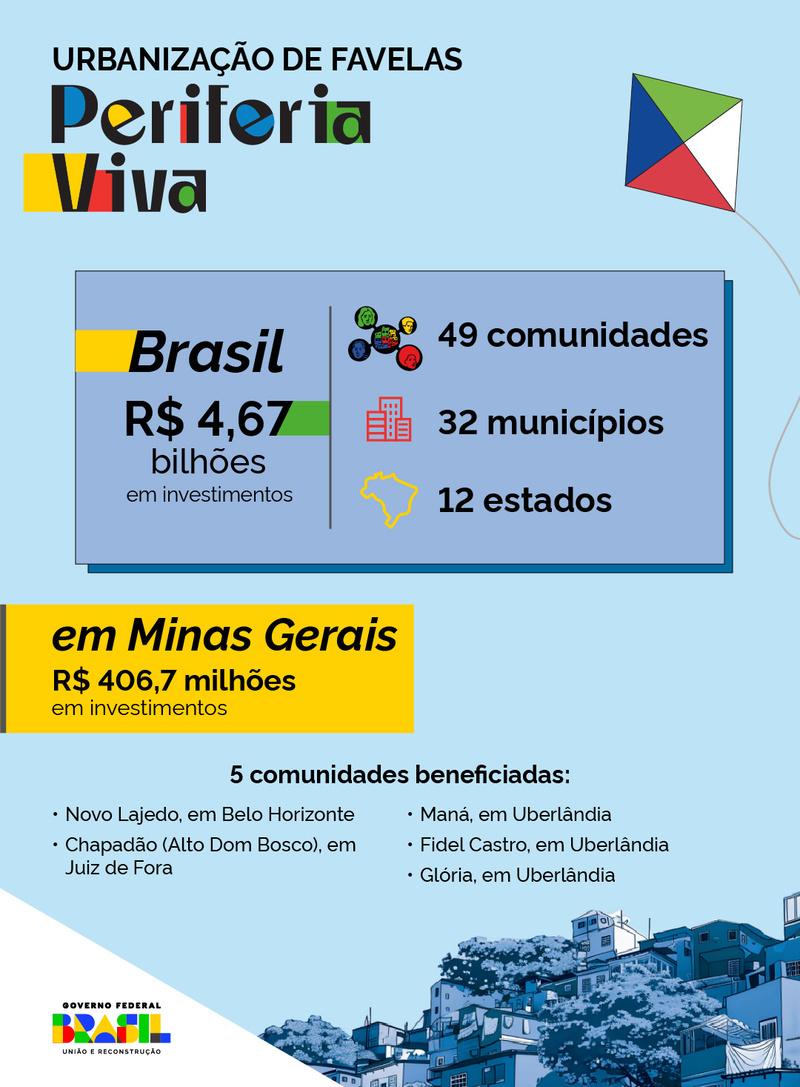 URBANIZAÇÃO DE FAVELAS
Periferia Viva

Brasil
R$ 4,67 bilhões
em investimentos

49 comunidades
32 municípios
12 estados

em Minas Gerais
R$ 406,7 milhões
em investimentos

5 comunidades beneficiadas:

• Novo Lajedo, em Belo Horizonte
• Chapadão (Alto Dom Bosco), em Juiz de Fora

• Maná, em Uberlândia
• Fidel Castro, em Uberlândia
• Glória, em Uberlândia

GOVERNO FEDERAL
BRASIL
UNIÃO E RECONSTRUÇÃO